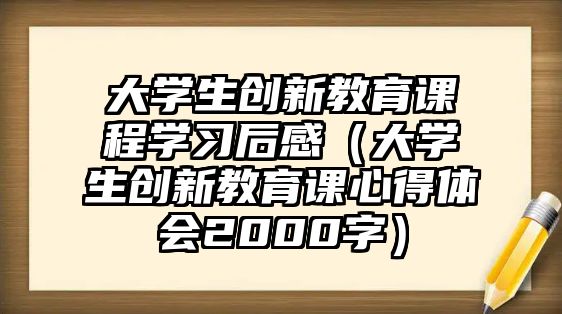 大学生创新教育课程学习后感（大学生创新教育课心得体会2000字）